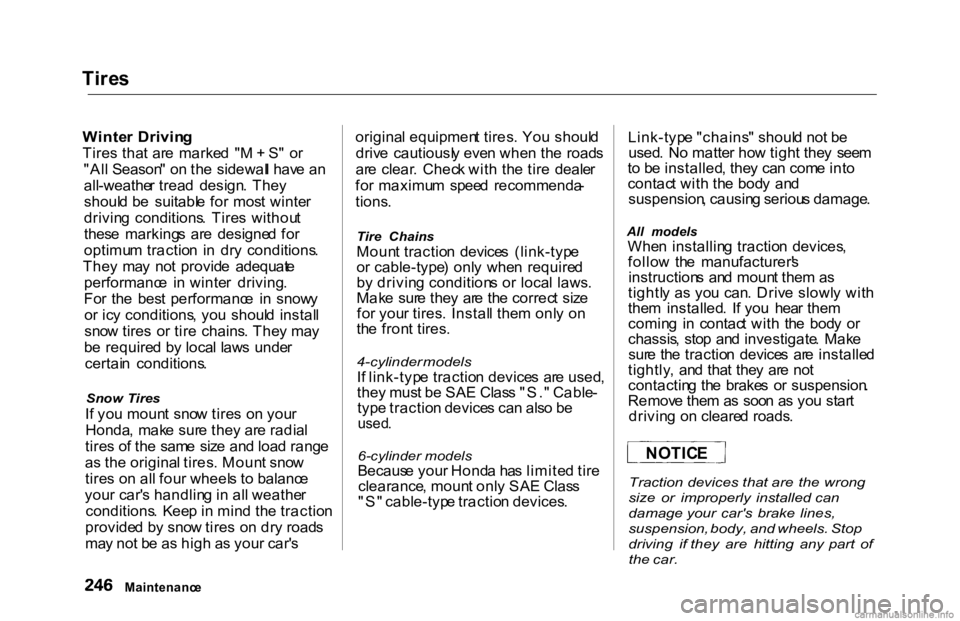 Tires

Winter Driving
Tires that are marked "M + S" or "All Season" on the sidewall have an all-weather tread design. They should be suitable for most winter driving conditions. Tires without these markings are designed for optimum traction in dry conditions.
They may not provide adequate performance in winter driving.
For the best performance in snowy or icy conditions, you should install snow tires or tire chains. They may be required by local laws under certain conditions.

Snow Tires
If you mount snow tires on your Honda, make sure they are radial tires of the same size and load range as the original tires. Mount snow tires on all four wheels to balance your car's handling in all weather conditions. Keep in mind the traction provided by snow tires on dry roads may not be as high as your car's original equipment tires. You should drive cautiously even when the roads are clear. Check with the tire dealer for maximum speed recommendations.

Tire Chains
Mount traction devices (link-type or cable-type) only when required by driving conditions or local laws. Make sure they are the correct size for your tires. Install them only on the front tires.

4-cylinder models
If link-type traction devices are used, they must be SAE Class "S." Cable-type traction devices can also be used.

6-cylinder models
Because your Honda has limited tire clearance, mount only SAE Class "S" cable-type traction devices.

Link-type "chains" should not be used. No matter how tight they seem to be installed, they can come into contact with the body and suspension, causing serious damage.

All models
When installing traction devices, follow the manufacturer's instructions and mount them as tightly as you can. Drive slowly with them installed. If you hear them coming in contact with the body or chassis, stop and investigate. Make sure the traction devices are installed tightly, and that they are not contacting the brakes or suspension. Remove them as soon as you start driving on cleared roads.

NOTICE

Traction devices that are the wrong size or improperly installed can damage your car's brake lines, suspension, body, and wheels. Stop driving if they are hitting any part of the car.

246 Maintenance

carmanualsonline.info